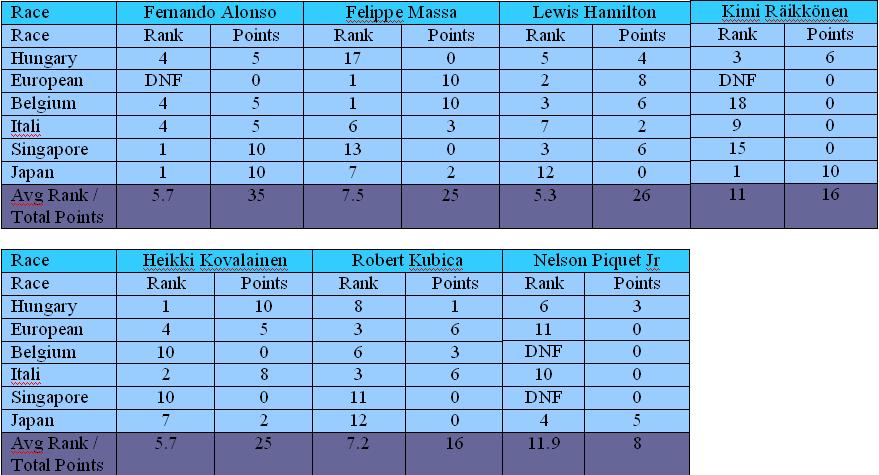 | Race | Fernando Alonso | | Felippe Massa | | Lewis Hamilton | | Kimi Räikkönen | |
|---|---|---|---|---|---|---|---|---|
| Race | Rank | Points | Rank | Points | Rank | Points | Rank | Points |
| Hungary | 4 | 5 | 17 | 0 | 5 | 4 | 3 | 6 |
| European | DNF | 0 | 1 | 10 | 2 | 8 | DNF | 0 |
| Belgium | 4 | 5 | 1 | 10 | 3 | 6 | 18 | 0 |
| Itali | 4 | 5 | 6 | 3 | 7 | 2 | 9 | 0 |
| Singapore | 1 | 10 | 13 | 0 | 3 | 6 | 15 | 0 |
| Japan | 1 | 10 | 7 | 2 | 12 | 0 | 1 | 10 |
| Avg Rank / Total Points | 5.7 | 35 | 7.5 | 25 | 5.3 | 26 | 11 | 16 |

| Race | Heikki Kovalainen | | Robert Kubica | | Nelson Piquet Jr | |
|---|---|---|---|---|---|---|
| Race | Rank | Points | Rank | Points | Rank | Points |
| Hungary | 1 | 10 | 8 | 1 | 6 | 3 |
| European | 4 | 5 | 3 | 6 | 11 | 0 |
| Belgium | 10 | 0 | 6 | 3 | DNF | 0 |
| Itali | 2 | 8 | 3 | 6 | 10 | 0 |
| Singapore | 10 | 0 | 11 | 0 | DNF | 0 |
| Japan | 7 | 2 | 12 | 0 | 4 | 5 |
| Avg Rank / Total Points | 5.7 | 25 | 7.2 | 16 | 11.9 | 8 |